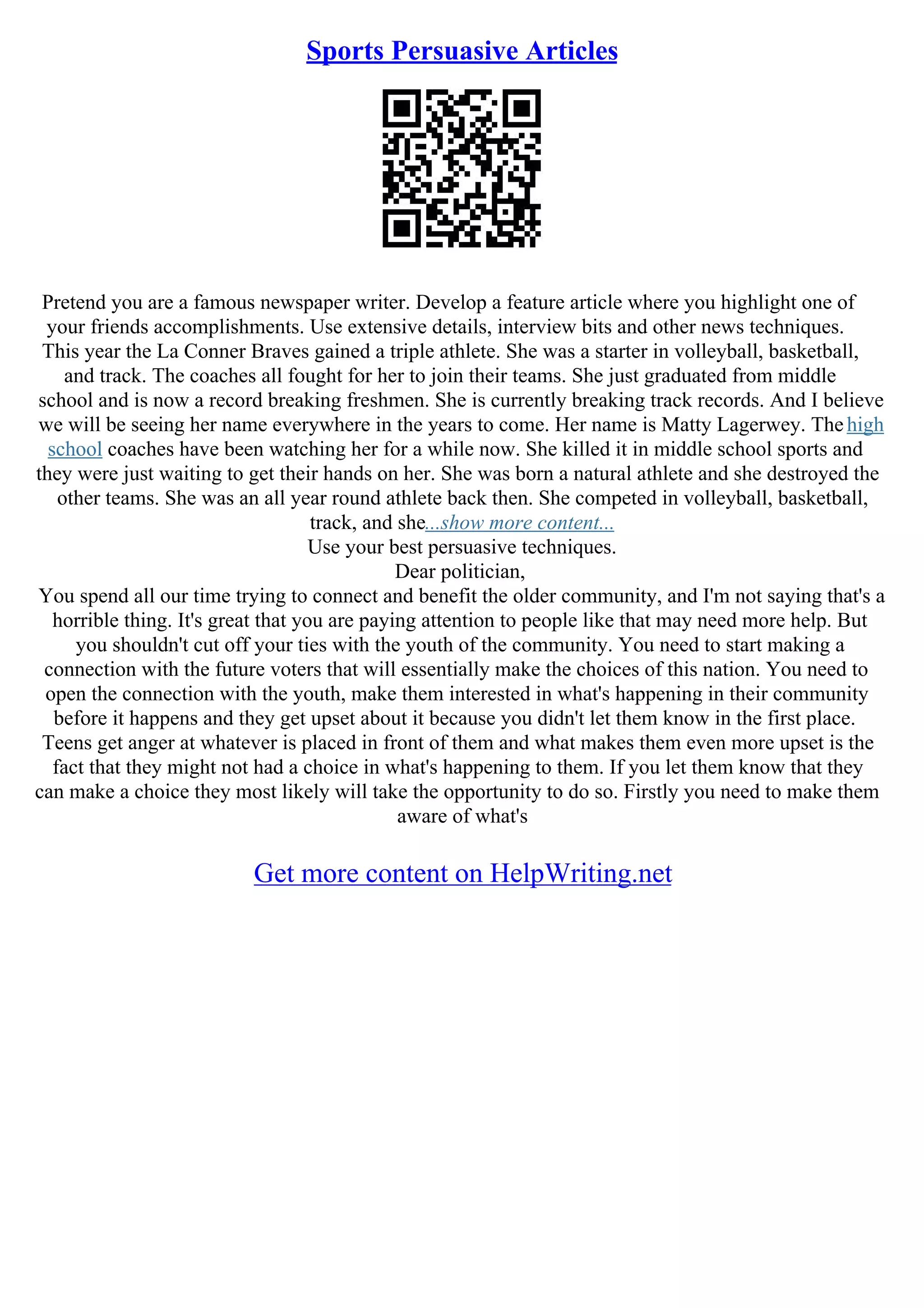 Sports Persuasive Articles

Pretend you are a famous newspaper writer. Develop a feature article where you highlight one of your friends accomplishments. Use extensive details, interview bits and other news techniques.
This year the La Conner Braves gained a triple athlete. She was a starter in volleyball, basketball, and track. The coaches all fought for her to join their teams. She just graduated from middle school and is now a record breaking freshmen. She is currently breaking track records. And I believe we will be seeing her name everywhere in the years to come. Her name is Matty Lagerwey. The high school coaches have been watching her for a while now. She killed it in middle school sports and they were just waiting to get their hands on her. She was born a natural athlete and she destroyed the other teams. She was an all year round athlete back then. She competed in volleyball, basketball, track, and she...show more content...
Use your best persuasive techniques.
Dear politician,
You spend all our time trying to connect and benefit the older community, and I'm not saying that's a horrible thing. It's great that you are paying attention to people like that may need more help. But you shouldn't cut off your ties with the youth of the community. You need to start making a connection with the future voters that will essentially make the choices of this nation. You need to open the connection with the youth, make them interested in what's happening in their community before it happens and they get upset about it because you didn't let them know in the first place. Teens get anger at whatever is placed in front of them and what makes them even more upset is the fact that they might not had a choice in what's happening to them. If you let them know that they can make a choice they most likely will take the opportunity to do so. Firstly you need to make them aware of what's

Get more content on HelpWriting.net